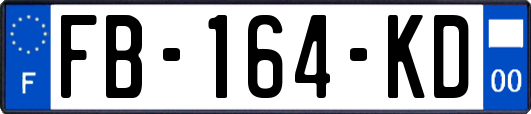 F

FB-164-KD

00